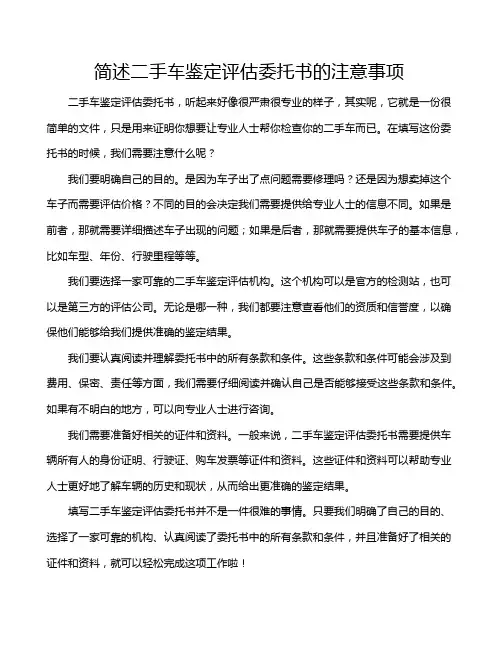 简述二手车鉴定评估委托书的注意事项

二手车鉴定评估委托书，听起来好像很严肃很专业的样子，其实呢，它就是一份很简单的文件，只是用来证明你想要让专业人士帮你检查你的二手车而已。在填写这份委托书的时候，我们需要注意什么呢？

我们要明确自己的目的。是因为车子出了点问题需要修理吗？还是因为想卖掉这个车子而需要评估价格？不同的目的会决定我们需要提供给专业人士的信息不同。如果是前者，那就需要详细描述车子出现的问题；如果是后者，那就需要提供车子的基本信息，比如车型、年份、行驶里程等等。

我们要选择一家可靠的二手车鉴定评估机构。这个机构可以是官方的检测站，也可以是第三方的评估公司。无论是哪一种，我们都要注意查看他们的资质和信誉度，以确保他们能够给我们提供准确的鉴定结果。

我们要认真阅读并理解委托书中的所有条款和条件。这些条款和条件可能会涉及到费用、保密、责任等方面，我们需要仔细阅读并确认自己是否能够接受这些条款和条件。如果有不明白的地方，可以向专业人士进行咨询。

我们需要准备好相关的证件和资料。一般来说，二手车鉴定评估委托书需要提供车辆所有人的身份证明、行驶证、购车发票等证件和资料。这些证件和资料可以帮助专业人士更好地了解车辆的历史和现状，从而给出更准确的鉴定结果。

填写二手车鉴定评估委托书并不是一件很难的事情。只要我们明确了自己的目的、选择了一家可靠的机构、认真阅读了委托书中的所有条款和条件，并且准备好了相关的证件和资料，就可以轻松完成这项工作啦！